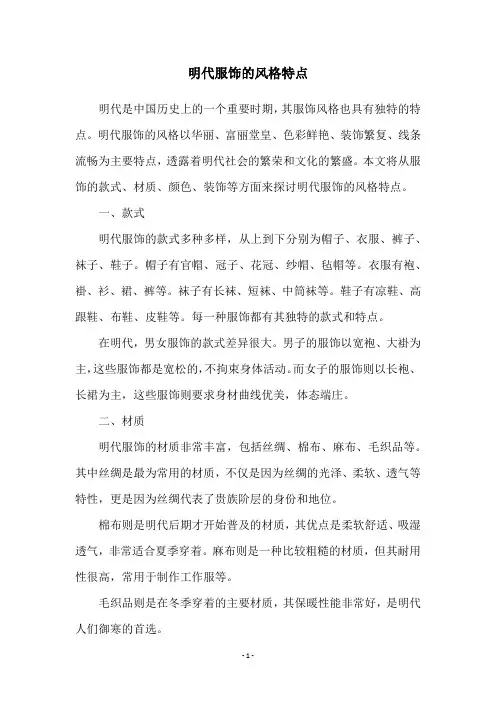 明代服饰的风格特点

明代是中国历史上的一个重要时期，其服饰风格也具有独特的特点。明代服饰的风格以华丽、富丽堂皇、色彩鲜艳、装饰繁复、线条流畅为主要特点，透露着明代社会的繁荣和文化的繁盛。本文将从服饰的款式、材质、颜色、装饰等方面来探讨明代服饰的风格特点。

一、款式

明代服饰的款式多种多样，从上到下分别为帽子、衣服、裤子、袜子、鞋子。帽子有官帽、冠子、花冠、纱帽、毡帽等。衣服有袍、褂、衫、裙、裤等。袜子有长袜、短袜、中筒袜等。鞋子有凉鞋、高跟鞋、布鞋、皮鞋等。每一种服饰都有其独特的款式和特点。

在明代，男女服饰的款式差异很大。男子的服饰以宽袍、大褂为主，这些服饰都是宽松的，不拘束身体活动。而女子的服饰则以长袍、长裙为主，这些服饰则要求身材曲线优美，体态端庄。

二、材质

明代服饰的材质非常丰富，包括丝绸、棉布、麻布、毛织品等。其中丝绸是最为常用的材质，不仅是因为丝绸的光泽、柔软、透气等特性，更是因为丝绸代表了贵族阶层的身份和地位。

棉布则是明代后期才开始普及的材质，其优点是柔软舒适、吸湿透气，非常适合夏季穿着。麻布则是一种比较粗糙的材质，但其耐用性很高，常用于制作工作服等。

毛织品则是在冬季穿着的主要材质，其保暖性能非常好，是明代人们御寒的首选。

- 1 -